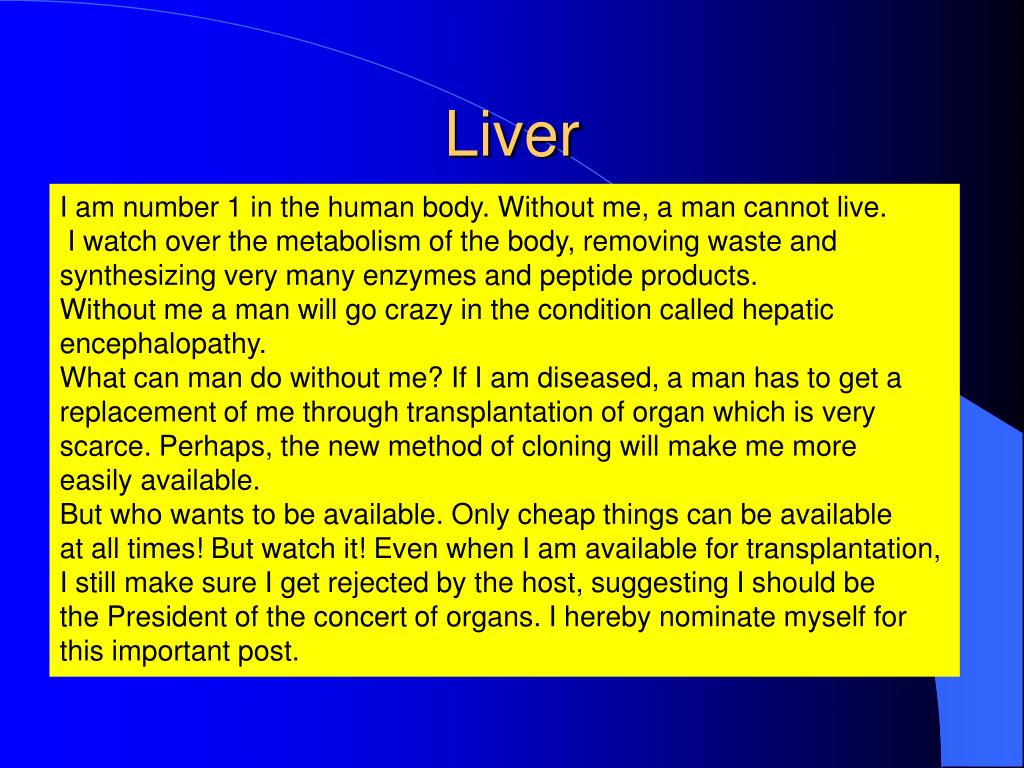 Liver

I am number 1 in the human body. Without me, a man cannot live.
I watch over the metabolism of the body, removing waste and synthesizing very many enzymes and peptide products.
Without me a man will go crazy in the condition called hepatic encephalopathy.
What can man do without me? If I am diseased, a man has to get a replacement of me through transplantation of organ which is very scarce. Perhaps, the new method of cloning will make me more easily available.
But who wants to be available. Only cheap things can be available at all times! But watch it! Even when I am available for transplantation, I still make sure I get rejected by the host, suggesting I should be the President of the concert of organs. I hereby nominate myself for this important post.